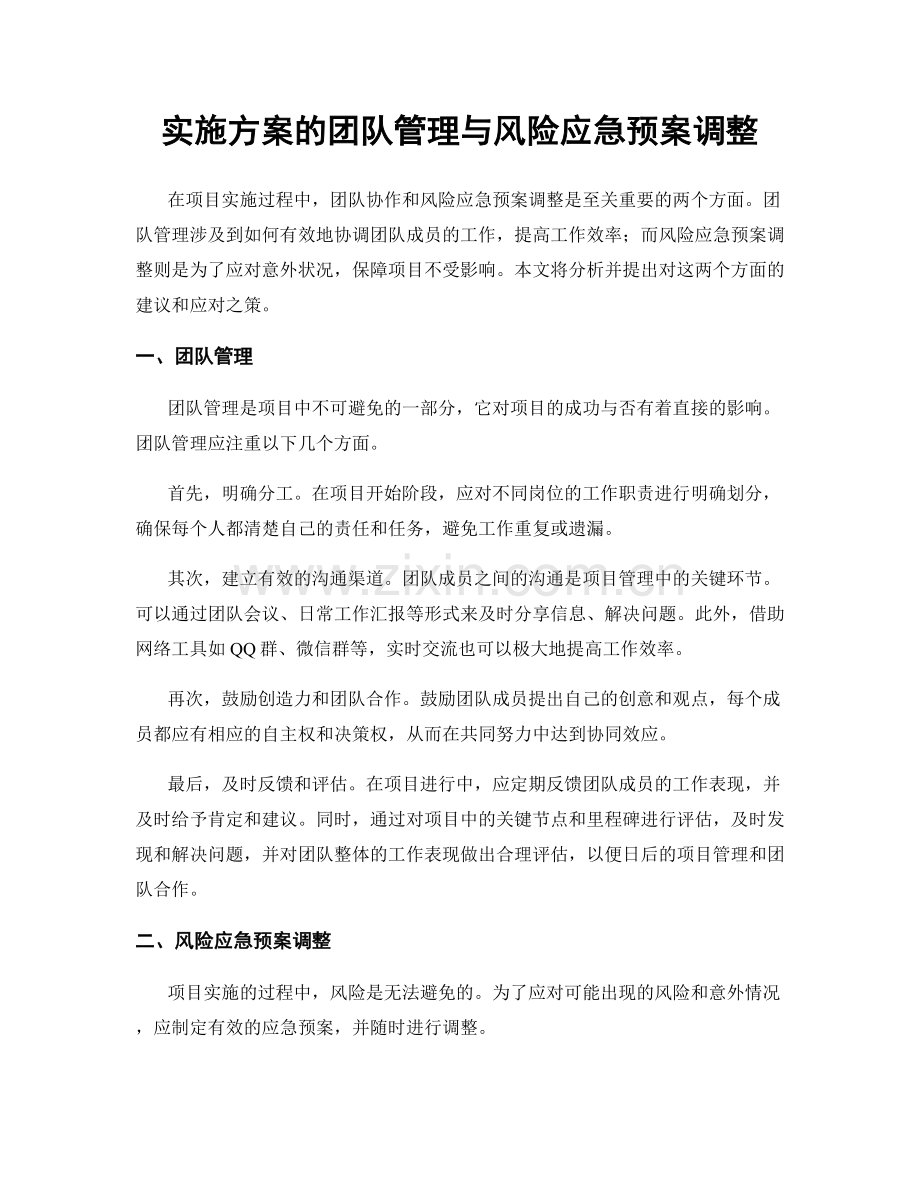 实施方案的团队管理与风险应急预案调整

在项目实施过程中，团队协作和风险应急预案调整是至关重要的两个方面。团队管理涉及到如何有效地协调团队成员的工作，提高工作效率；而风险应急预案调整则是为了应对意外状况，保障项目不受影响。本文将分析并提出对这两个方面的建议和应对之策。

一、团队管理

团队管理是项目中不可避免的一部分，它对项目的成功与否有着直接的影响。团队管理应注重以下几个方面。

首先，明确分工。在项目开始阶段，应对不同岗位的工作职责进行明确划分，确保每个人都清楚自己的责任和任务，避免工作重复或遗漏。

其次，建立有效的沟通渠道。团队成员之间的沟通是项目管理中的关键环节。可以通过团队会议、日常工作汇报等形式来及时分享信息、解决问题。此外，借助网络工具如 QQ 群、微信群等，实时交流也可以极大地提高工作效率。

再次，鼓励创造力和团队合作。鼓励团队成员提出自己的创意和观点，每个成员都应有相应的自主权和决策权，从而在共同努力中达到协同效应。

最后，及时反馈和评估。在项目进行中，应定期反馈团队成员的工作表现，并及时给予肯定和建议。同时，通过对项目中的关键节点和里程碑进行评估，及时发现和解决问题，并对团队整体的工作表现做出合理评估，以便日后的项目管理和团队合作。

二、风险应急预案调整

项目实施的过程中，风险是无法避免的。为了应对可能出现的风险和意外情况，应制定有效的应急预案，并随时进行调整。

www.zixin.com.cn